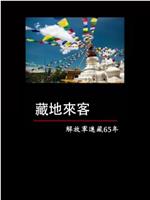 藏地來客

解放軍進藏65年